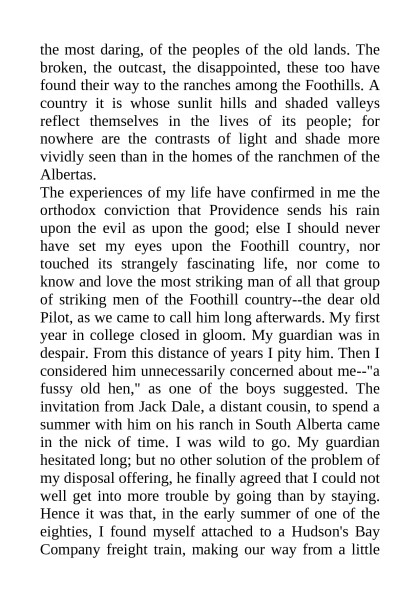 the most daring, of the peoples of the old lands. The broken, the outcast, the disappointed, these too have found their way to the ranches among the Foothills. A country it is whose sunlit hills and shaded valleys reflect themselves in the lives of its people; for nowhere are the contrasts of light and shade more vividly seen than in the homes of the ranchmen of the Albertas.

The experiences of my life have confirmed in me the orthodox conviction that Providence sends his rain upon the evil as upon the good; else I should never have set my eyes upon the Foothill country, nor touched its strangely fascinating life, nor come to know and love the most striking man of all that group of striking men of the Foothill country--the dear old Pilot, as we came to call him long afterwards. My first year in college closed in gloom. My guardian was in despair. From this distance of years I pity him. Then I considered him unnecessarily concerned about me--"a fussy old hen," as one of the boys suggested. The invitation from Jack Dale, a distant cousin, to spend a summer with him on his ranch in South Alberta came in the nick of time. I was wild to go. My guardian hesitated long; but no other solution of the problem of my disposal offering, he finally agreed that I could not well get into more trouble by going than by staying. Hence it was that, in the early summer of one of the eighties, I found myself attached to a Hudson's Bay Company freight train, making our way from a little